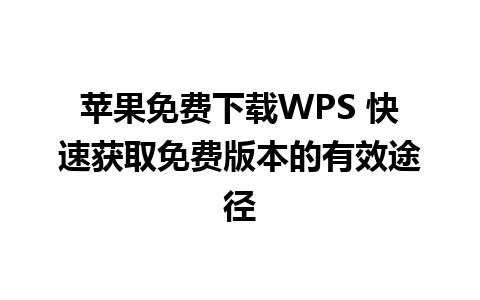 苹果免费下载WPS 快速获取免费版本的有效途径